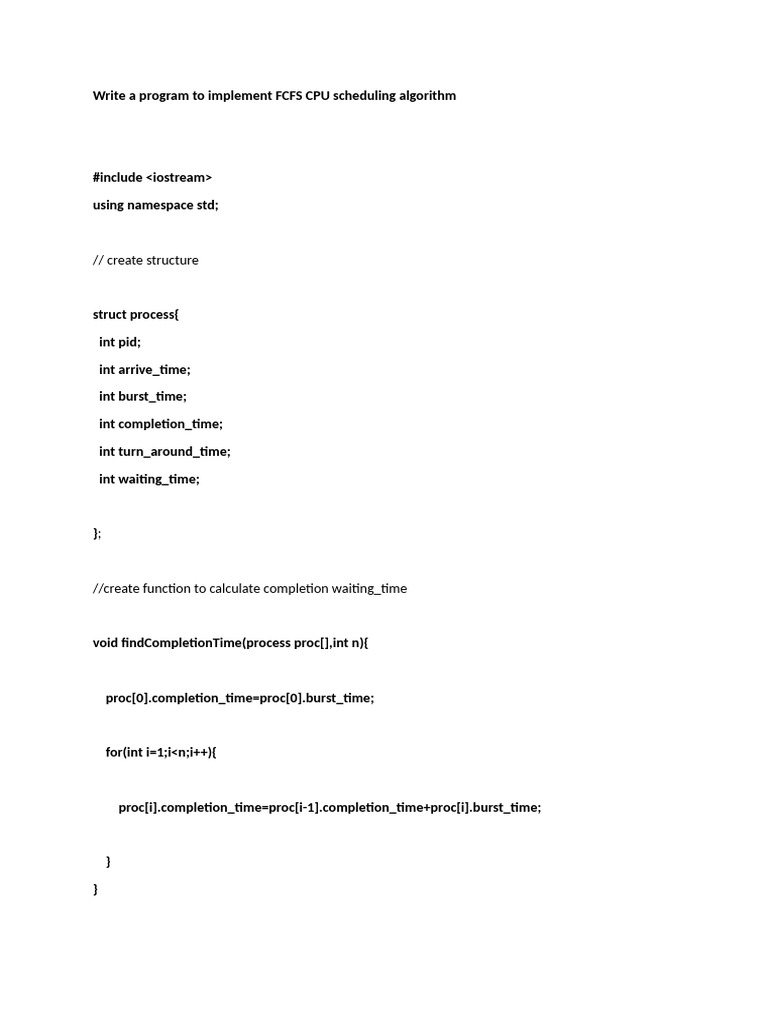 Write a program to implement FCFS CPU scheduling algorithm

#include <iostream>
using namespace std;

// create structure

struct process{
int pid;
int arrive_time;
int burst_time;
int completion_time;
int turn_around_time;
int waiting_time;

};

//create function to calculate completion waiting_time

void findCompletionTime(process proc[],int n){

proc[0].completion_time=proc[0].burst_time;

for(int i=1;i<n;i++){

proc[i].completion_time=proc[i-1].completion_time+proc[i].burst_time;

}
}